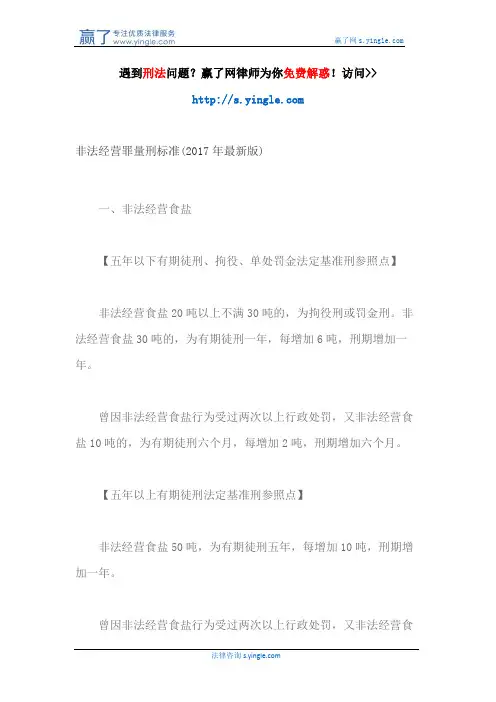 赢了 专注优质法律服务 www.yingle.com

赢了网 s.yingle.com

遇到刑法问题？赢了网律师为你免费解惑！访问>>

http://s.yingle.com

非法经营罪量刑标准(2017 年最新版)

一、非法经营食盐

【五年以下有期徒刑、拘役、单处罚金法定基准刑参照点】

非法经营食盐 20 吨以上不满 30 吨的，为拘役刑或罚金刑。非法经营食盐 30 吨的，为有期徒刑一年，每增加 6 吨，刑期增加一年。

曾因非法经营食盐行为受过两次以上行政处罚，又非法经营食盐 10 吨的，为有期徒刑六个月，每增加 2 吨，刑期增加六个月。

【五年以上有期徒刑法定基准刑参照点】

非法经营食盐 50 吨，为有期徒刑五年，每增加 10 吨，刑期增加一年。

曾因非法经营食盐行为受过两次以上行政处罚，又非法经营食

法律咨询 s.yingle.com